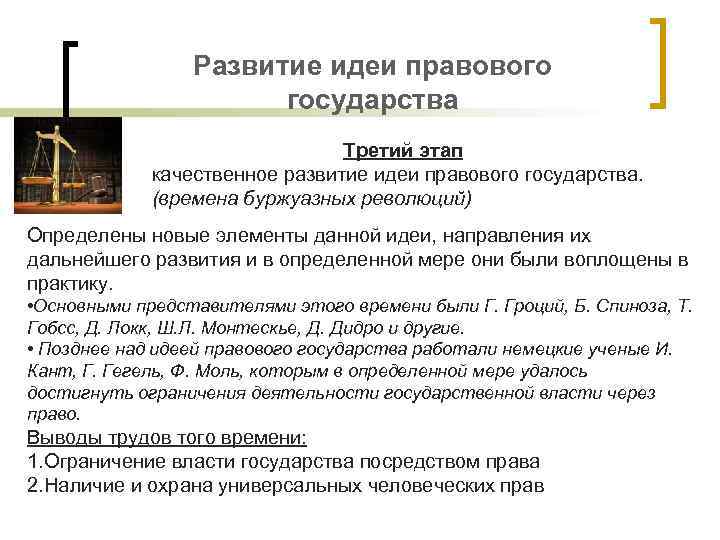 Развитие идеи правового государства

Третий этап
качественное развитие идеи правового государства.
(времена буржуазных революций)

Определены новые элементы данной идеи, направления их дальнейшего развития и в определенной мере они были воплощены в практику.
•Основными представителями этого времени были Г. Гроций, Б. Спиноза, Т. Гобсс, Д. Локк, Ш.Л. Монтескье, Д. Дидро и другие.
• Позднее над идеей правового государства работали немецкие ученые И. Кант, Г. Гегель, Ф. Моль, которым в определенной мере удалось достигнуть ограничения деятельности государственной власти через право.
Выводы трудов того времени:
1.Ограничение власти государства посредством права
2.Наличие и охрана универсальных человеческих прав